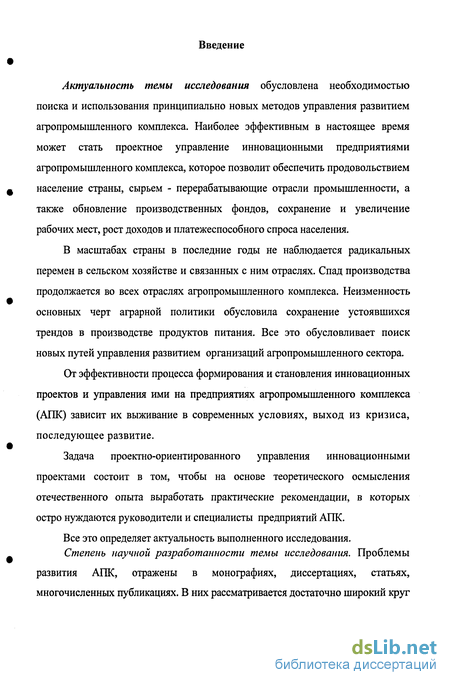 Введение

Актуальность темы исследования обусловлена необходимостью поиска и использования принципиально новых методов управления развитием агропромышленного комплекса. Наиболее эффективным в настоящее время может стать проектное управление инновационными предприятиями агропромышленного комплекса, которое позволит обеспечить продовольствием население страны, сырьем - перерабатывающие отрасли промышленности, а также обновление производственных фондов, сохранение и увеличение рабочих мест, рост доходов и платежеспособного спроса населения.

В масштабах страны в последние годы не наблюдается радикальных перемен в сельском хозяйстве и связанных с ним отраслях. Спад производства продолжается во всех отраслях агропромышленного комплекса. Неизменность основных черт аграрной политики обусловила сохранение устоявшихся трендов в производстве продуктов питания. Все это обусловливает поиск новых путей управления развитием организаций агропромышленного сектора.

От эффективности процесса формирования и становления инновационных проектов и управления ими на предприятиях агропромышленного комплекса (АПК) зависит их выживание в современных условиях, выход из кризиса, последующее развитие.

Задача проектно-ориентированного управления инновационными проектами состоит в том, чтобы на основе теоретического осмысления отечественного опыта выработать практические рекомендации, в которых остро нуждаются руководители и специалисты предприятий АПК.

Все это определяет актуальность выполненного исследования.

Степень научной разработанности темы исследования. Проблемы развития АПК, отражены в монографиях, диссертациях, статьях, многочисленных публикациях. В них рассматривается достаточно широкий круг

dsLib.net
библиотека диссертаций